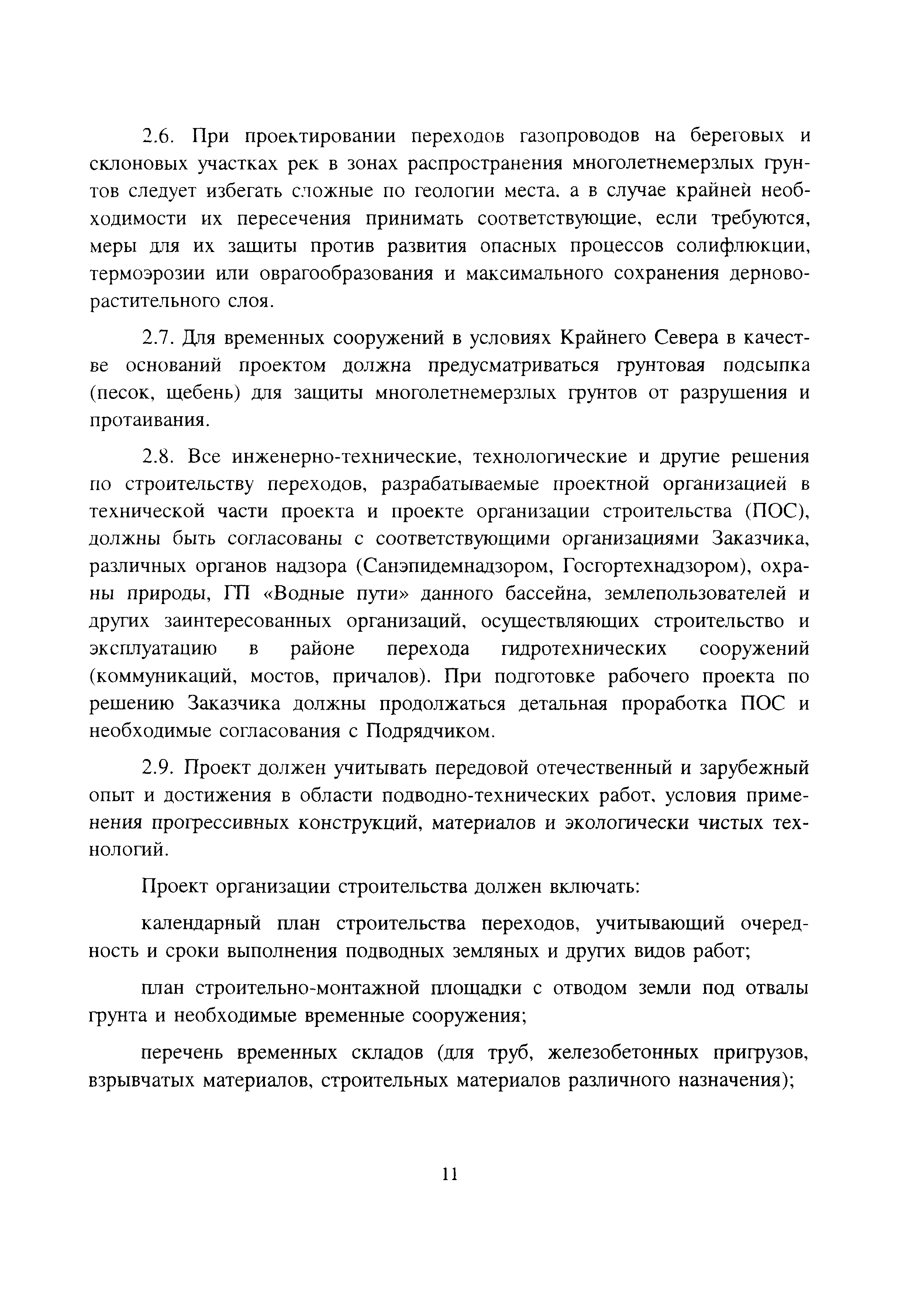 2.6. При проектировании переходов газопроводов на береговых и склоновых участках рек в зонах распространения многолетнемерзлых грунтов следует избегать сложные по геологии места, а в случае крайней необходимости их пересечения принимать соответствующие, если требуются, меры для их защиты против развития опасных процессов солифлюкции, термоэрозии или оврагообразования и максимального сохранения дерново-растительного слоя.

2.7. Для временных сооружений в условиях Крайнего Севера в качестве оснований проектом должна предусматриваться грунтовая подсыпка (песок, щебень) для защиты многолетнемерзлых грунтов от разрушения и протаивания.

2.8. Все инженерно-технические, технологические и другие решения по строительству переходов, разрабатываемые проектной организацией в технической части проекта и проекте организации строительства (ПОС), должны быть согласованы с соответствующими организациями Заказчика, различных органов надзора (Санэпидемнадзором, Госгортехнадзором), охраны природы, ГП «Водные пути» данного бассейна, землепользователей и других заинтересованных организаций, осуществляющих строительство и эксплуатацию в районе перехода гидротехнических сооружений (коммуникаций, мостов, причалов). При подготовке рабочего проекта по решению Заказчика должны продолжаться детальная проработка ПОС и необходимые согласования с Подрядчиком.

2.9. Проект должен учитывать передовой отечественный и зарубежный опыт и достижения в области подводно-технических работ, условия применения прогрессивных конструкций, материалов и экологически чистых технологий.

Проект организации строительства должен включать:

календарный план строительства переходов, учитывающий очередность и сроки выполнения подводных земляных и других видов работ;

план строительно-монтажной площадки с отводом земли под отвалы грунта и необходимые временные сооружения;

перечень временных складов (для труб, железобетонных пригрузов, взрывчатых материалов, строительных материалов различного назначения);

11